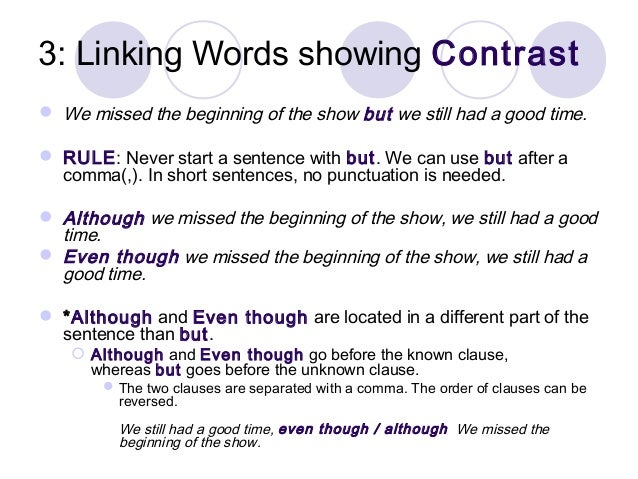 3: Linking Words showing Contrast

We missed the beginning of the show but we still had a good time.

RULE: Never start a sentence with but. We can use but after a comma(,). In short sentences, no punctuation is needed.

Although we missed the beginning of the show, we still had a good time.

Even though we missed the beginning of the show, we still had a good time.

*Although and Even though are located in a different part of the sentence than but.

Although and Even though go before the known clause, whereas but goes before the unknown clause.

The two clauses are separated with a comma. The order of clauses can be reversed.

We still had a good time, even though / although We missed the beginning of the show.